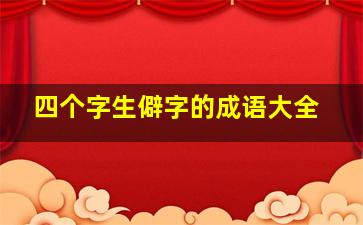 四个字生僻字的成语大全